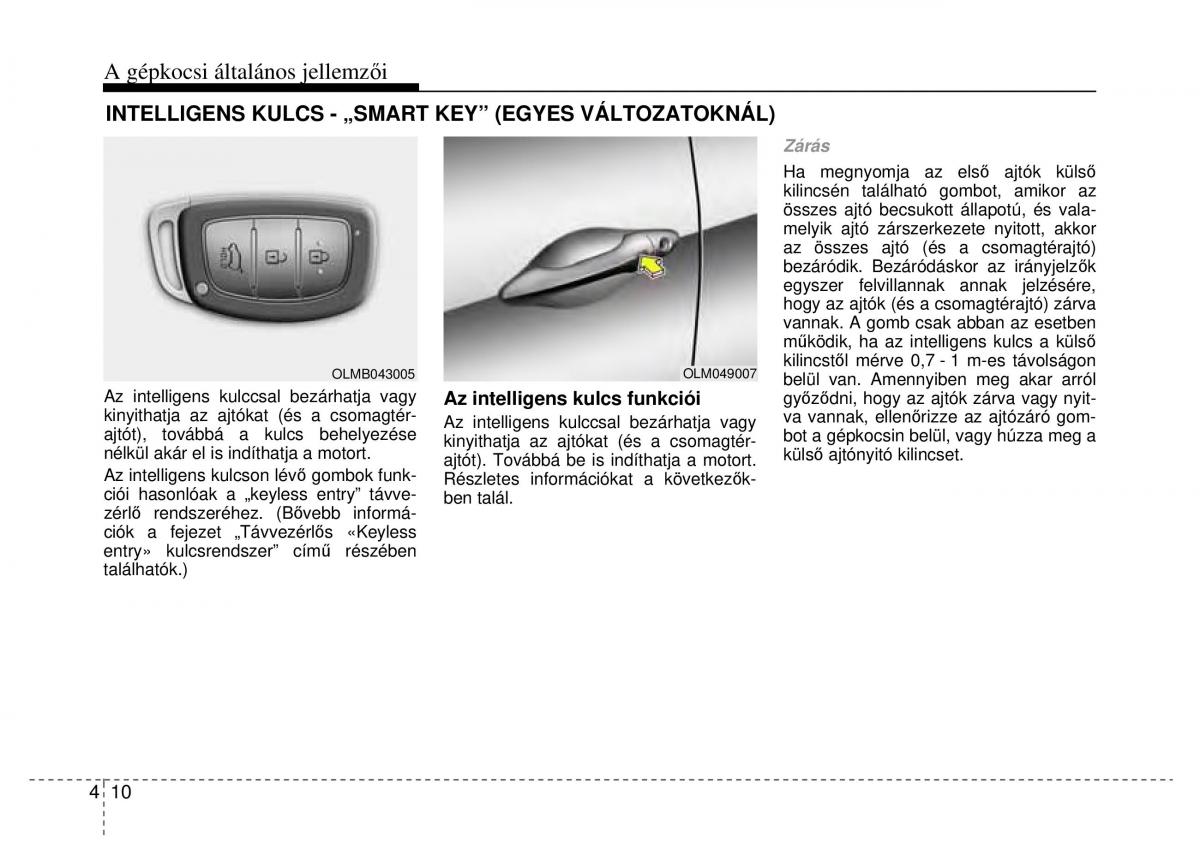 A gépkocsi általános jellemzői

INTELLIGENS KULCS - „SMART KEY” (EGYES VÁLTOZATOKNÁL)

OLMB043005

Az intelligens kulccsal bezárhatja vagy kinyithatja az ajtókat (és a csomagtérajtót), továbbá a kulcs behelyezése nélkül akár el is indíthatja a motort.

Az intelligens kulcson lévő gombok funkciói hasonlóak a „keyless entry” távvezérlő rendszeréhez. (Bővebb információk a fejezet „Távvezérlős «Keyless entry» kulcsrendszer” című részében találhatók.)

OLM049007

Az intelligens kulcs funkciói

Az intelligens kulccsal bezárhatja vagy kinyithatja az ajtókat (és a csomagtérajtót). Továbbá be is indíthatja a motort. Részletes információkat a következőkben talál.

Zárás

Ha megnyomja az első ajtók külső kilincsén található gombot, amikor az összes ajtó becsukott állapotú, és valamelyik ajtó zárszerkezete nyitott, akkor az összes ajtó (és a csomagtérajtó) bezáródik. Bezáródáskor az irányjelzők egyszer felvillannak annak jelzésére, hogy az ajtók (és a csomagtérajtó) zárva vannak. A gomb csak abban az esetben működik, ha az intelligens kulcs a külső kilincstől mérve 0,7 - 1 m-es távolságon belül van. Amennyiben meg akar arról győződni, hogy az ajtók zárva vagy nyitva vannak, ellenőrizze az ajtózáró gombot a gépkocsin belül, vagy húzza meg a külső ajtónyitó kilincset.

4 10